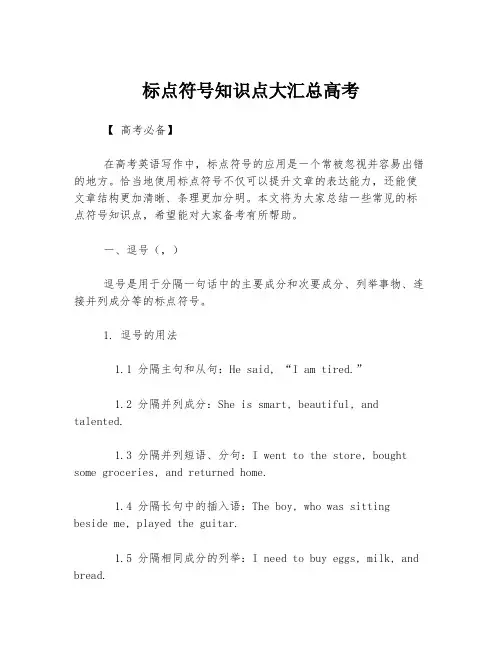 标点符号知识点大汇总高考

【 高考必备】

在高考英语写作中，标点符号的应用是一个常被忽视并容易出错的地方。恰当地使用标点符号不仅可以提升文章的表达能力，还能使文章结构更加清晰、条理更加分明。本文将为大家总结一些常见的标点符号知识点，希望能对大家备考有所帮助。

一、逗号（，）

逗号是用于分隔一句话中的主要成分和次要成分、列举事物、连接并列成分等的标点符号。

1. 逗号的用法

1.1 分隔主句和从句：He said, “I am tired.”

1.2 分隔并列成分：She is smart, beautiful, and talented.

1.3 分隔并列短语、分句：I went to the store, bought some groceries, and returned home.

1.4 分隔长句中的插入语：The boy, who was sitting beside me, played the guitar.

1.5 分隔相同成分的列举：I need to buy eggs, milk, and bread.